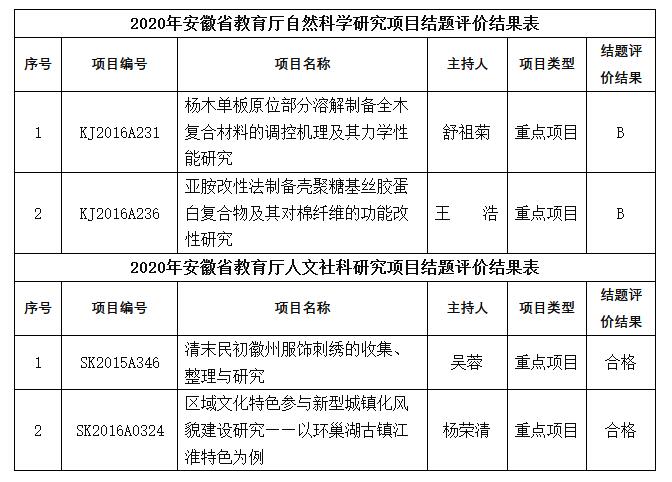 2020年安徽省教育厅自然科学研究项目结题评价结果表

| 序号 | 项目编号 | 项目名称 | 主持人 | 项目类型 | 结题评价结果 |
|---|---|---|---|---|---|
| 1 | KJ2016A231 | 杨木单板原位部分溶解制备全木复合材料的调控机理及其力学性能研究 | 舒祖菊 | 重点项目 | B |
| 2 | KJ2016A236 | 亚胺改性法制备壳聚糖基丝胶蛋白复合物及其对棉纤维的功能改性研究 | 王　浩 | 重点项目 | B |

2020年安徽省教育厅人文社科研究项目结题评价结果表

| 序号 | 项目编号 | 项目名称 | 主持人 | 项目类型 | 结题评价结果 |
|---|---|---|---|---|---|
| 1 | SK2015A346 | 清末民初徽州服饰刺绣的收集、整理与研究 | 吴蓉 | 重点项目 | 合格 |
| 2 | SK2016A0324 | 区域文化特色参与新型城镇化风貌建设研究——以环巢湖古镇江淮特色为例 | 杨荣清 | 重点项目 | 合格 |